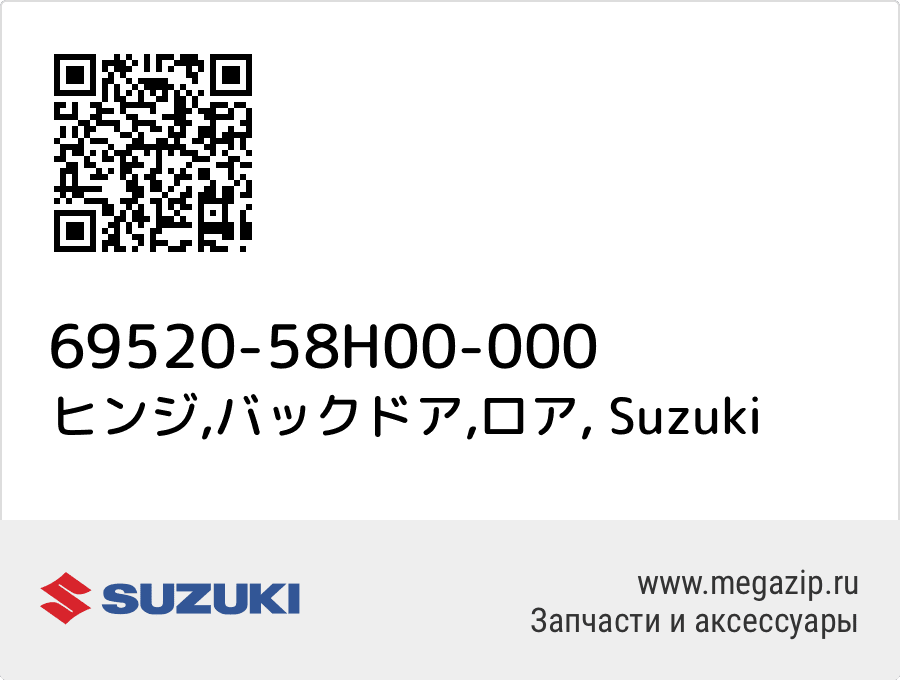 69520-58H00-000
ヒンジ,バックドア,ロア, Suzuki

SUZUKI

www.megazip.ru
Запчасти и аксессуары